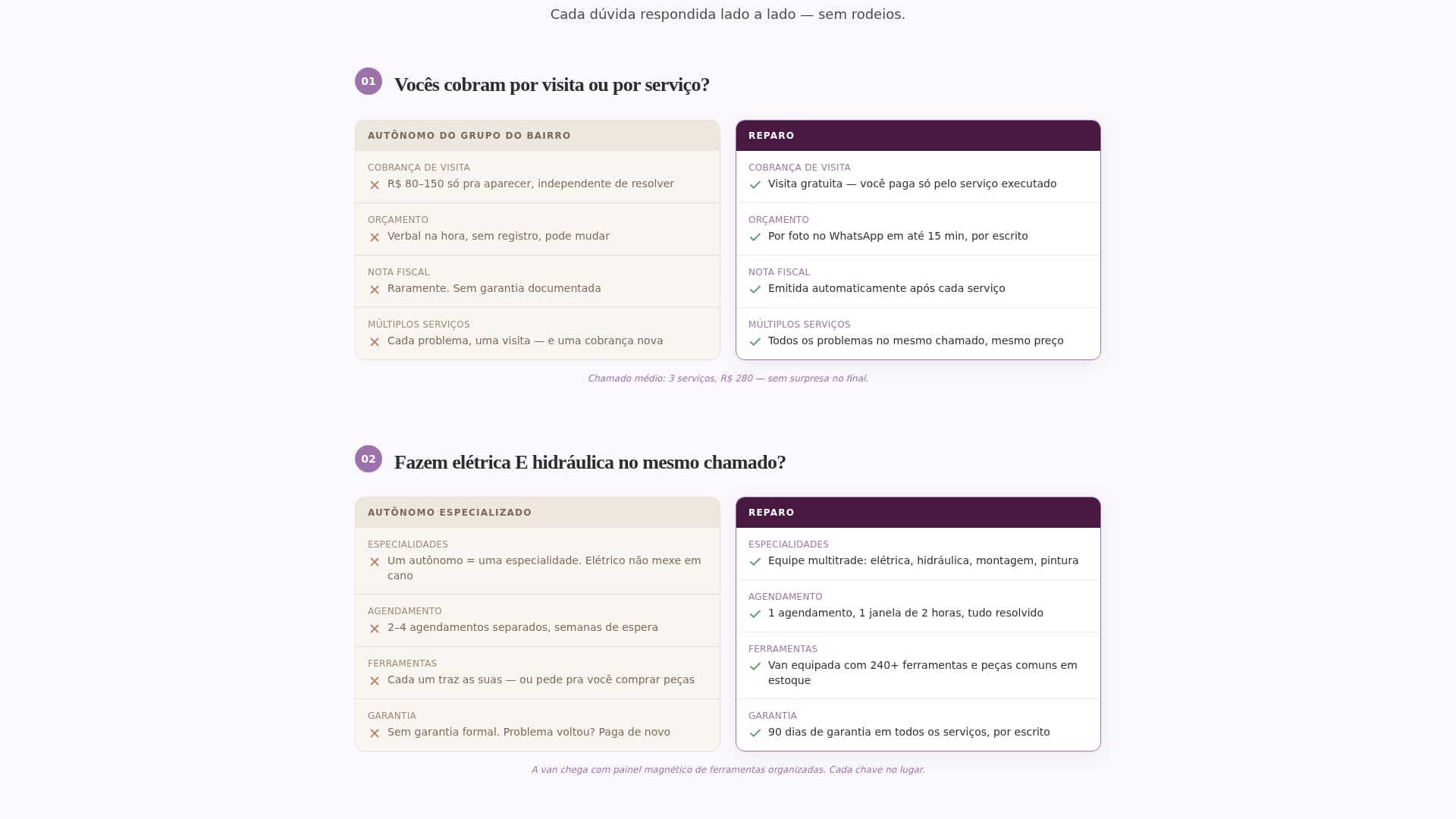 Cada dúvida respondida lado a lado — sem rodeios.

01 Vocês cobram por visita ou por serviço?

AUTÔNOMO DO GRUPO DO BAIRRO

COBRANÇA DE VISITA
R$ 80–150 só pra aparecer, independente de resolver

ORÇAMENTO
Verbal na hora, sem registro, pode mudar

NOTA FISCAL
Raramente. Sem garantia documentada

MÚLTIPLOS SERVIÇOS
Cada problema, uma visita — e uma cobrança nova

REPARO

COBRANÇA DE VISITA
Visita gratuita — você paga só pelo serviço executado

ORÇAMENTO
Por foto no WhatsApp em até 15 min, por escrito

NOTA FISCAL
Emitida automaticamente após cada serviço

MÚLTIPLOS SERVIÇOS
Todos os problemas no mesmo chamado, mesmo preço

Chamado médio: 3 serviços, R$ 280 — sem surpresa no final.

02 Fazem elétrica E hidráulica no mesmo chamado?

AUTÔNOMO ESPECIALIZADO

ESPECIALIDADES
Um autônomo = uma especialidade. Elétrico não mexe em cano

AGENDAMENTO
2–4 agendamentos separados, semanas de espera

FERRAMENTAS
Cada um traz as suas — ou pede pra você comprar peças

GARANTIA
Sem garantia formal. Problema voltou? Paga de novo

REPARO

ESPECIALIDADES
Equipe multitrade: elétrica, hidráulica, montagem, pintura

AGENDAMENTO
1 agendamento, 1 janela de 2 horas, tudo resolvido

FERRAMENTAS
Van equipada com 240+ ferramentas e peças comuns em estoque

GARANTIA
90 dias de garantia em todos os serviços, por escrito

A van chega com painel magnético de ferramentas organizadas. Cada chave no lugar.